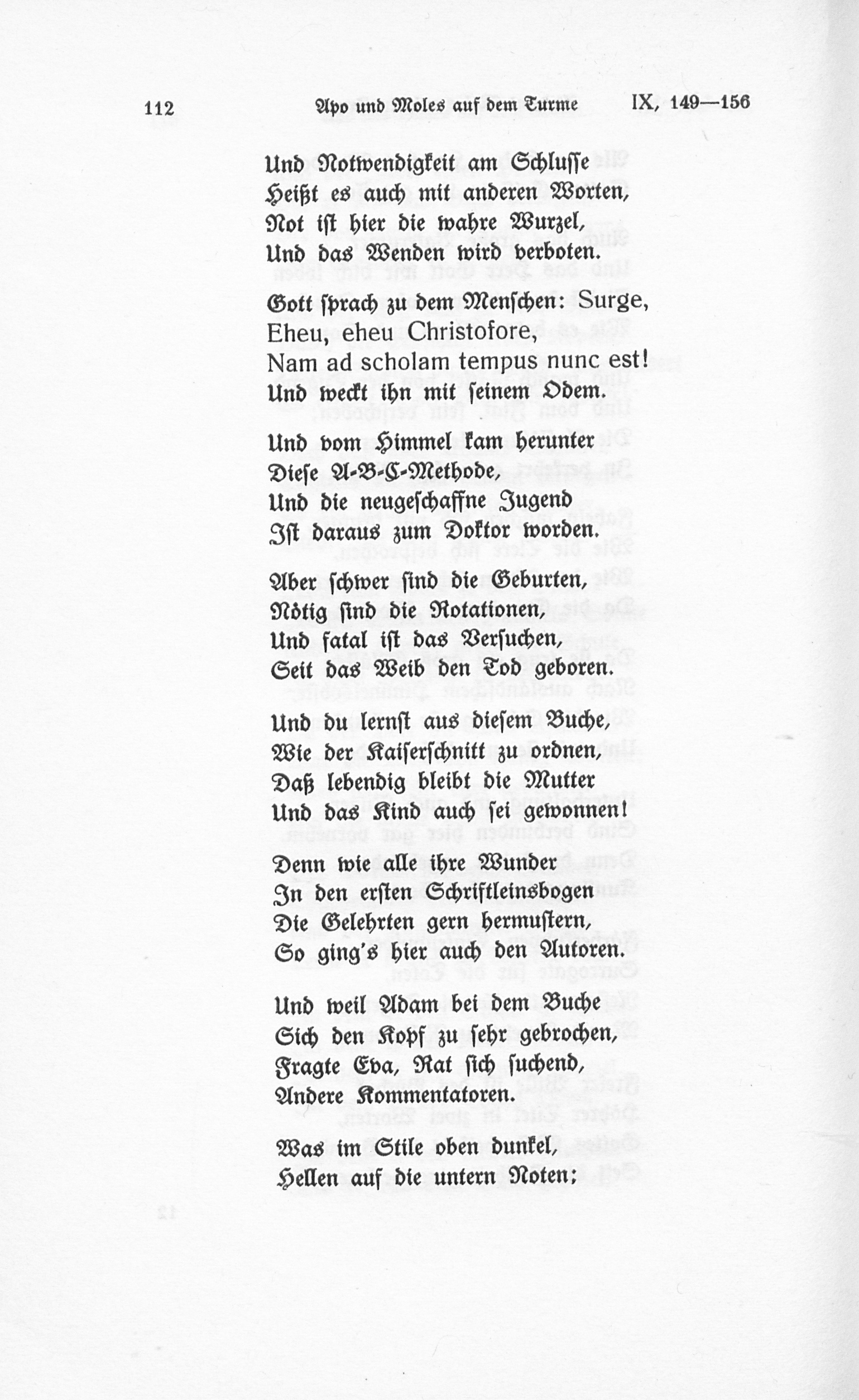 112 Apo und Moles auf dem Turme IX, 149—156

Und Notwendigkeit am Schlusse
Heißt es auch mit anderen Worten,
Not ist hier die wahre Wurzel,
Und das Wenden wird verboten.

Gott sprach zu dem Menschen: Surge,
Eheu, eheu Christofore,
Nam ad scholam tempus nunc est!
Und weckt ihn mit seinem Odem.

Und vom Himmel kam herunter
Diese A-B-C-Methode,
Und die neugeschaffne Jugend
Ist daraus zum Doktor worden.

Aber schwer sind die Geburten,
Nötig sind die Rotationen,
Und fatal ist das Versuchen,
Seit das Weib den Tod geboren.

Und du lernst aus diesem Buche,
Wie der Kaiserschnitt zu ordnen,
Daß lebendig bleibt die Mutter
Und das Kind auch sei gewonnen!

Denn wie alle ihre Wunder
In den ersten Schriftleinsbogen
Die Gelehrten gern hermustern,
So ging's hier auch den Autoren.

Und weil Adam bei dem Buche
Sich den Kopf zu sehr gebrochen,
Fragte Eva, Rat sich suchend,
Andere Kommentatoren.

Was im Stile oben dunkel,
Hellen auf die untern Noten;